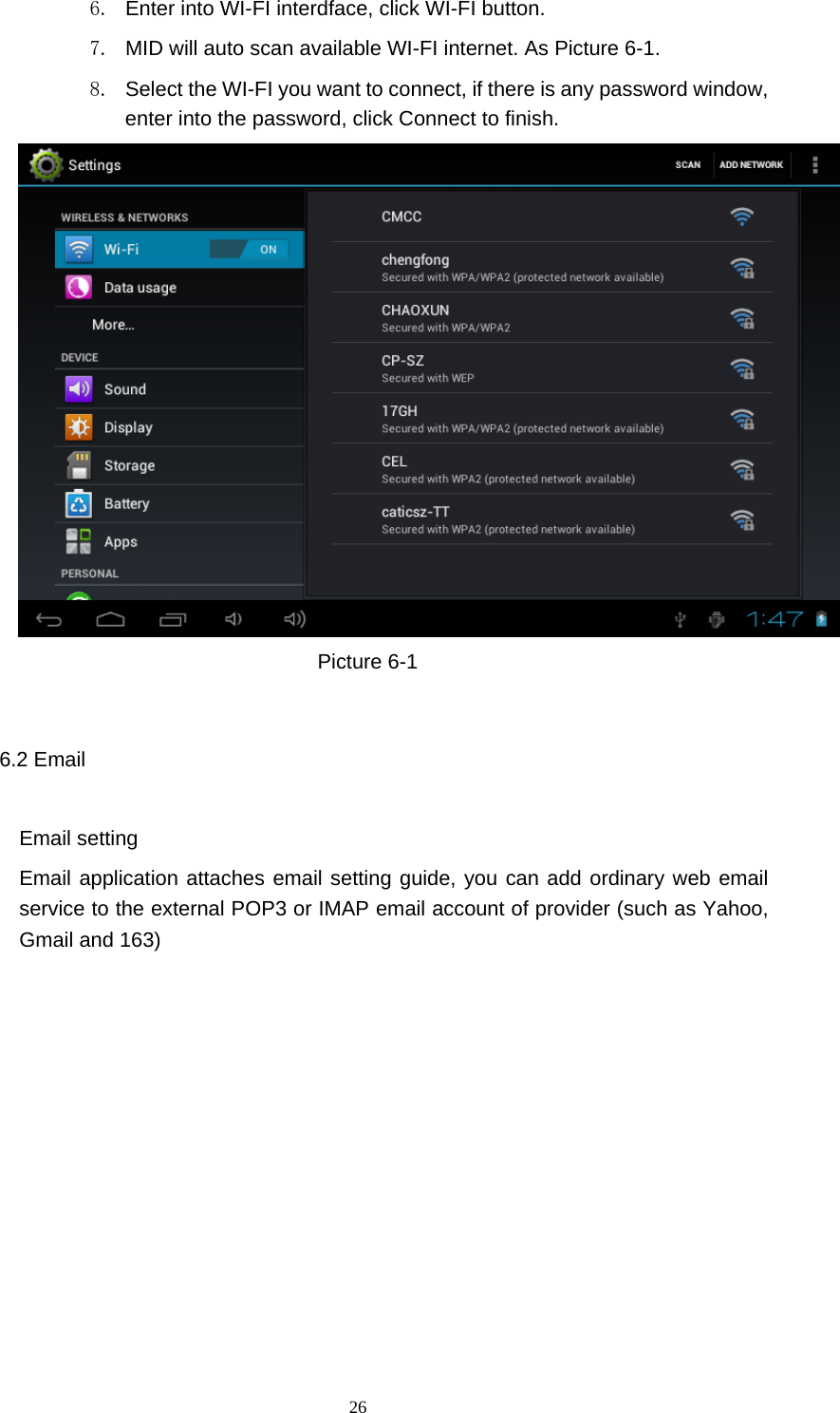 6. Enter into WI-FI interdface, click WI-FI button.

7. MID will auto scan available WI-FI internet. As Picture 6-1.

8. Select the WI-FI you want to connect, if there is any password window, enter into the password, click Connect to finish.

Settings
SCAN
ADD NETWORK
WIRELESS & NETWORKS
Wi-Fi
ON
Data usage
More...
DEVICE
Sound
Display
Storage
Battery
Apps
PERSONAL

CMCC
chengfong
Secured with WPA/WPA2 (protected network available)
CHAOXUN
Secured with WPA/WPA2
CP-SZ
Secured with WEP
17GH
Secured with WPA/WPA2 (protected network available)
CEL
Secured with WPA2 (protected network available)
caticsz-TT
Secured with WPA2 (protected network available)

1:47

Picture 6-1

6.2 Email

Email setting

Email application attaches email setting guide, you can add ordinary web email service to the external POP3 or IMAP email account of provider (such as Yahoo, Gmail and 163)

26